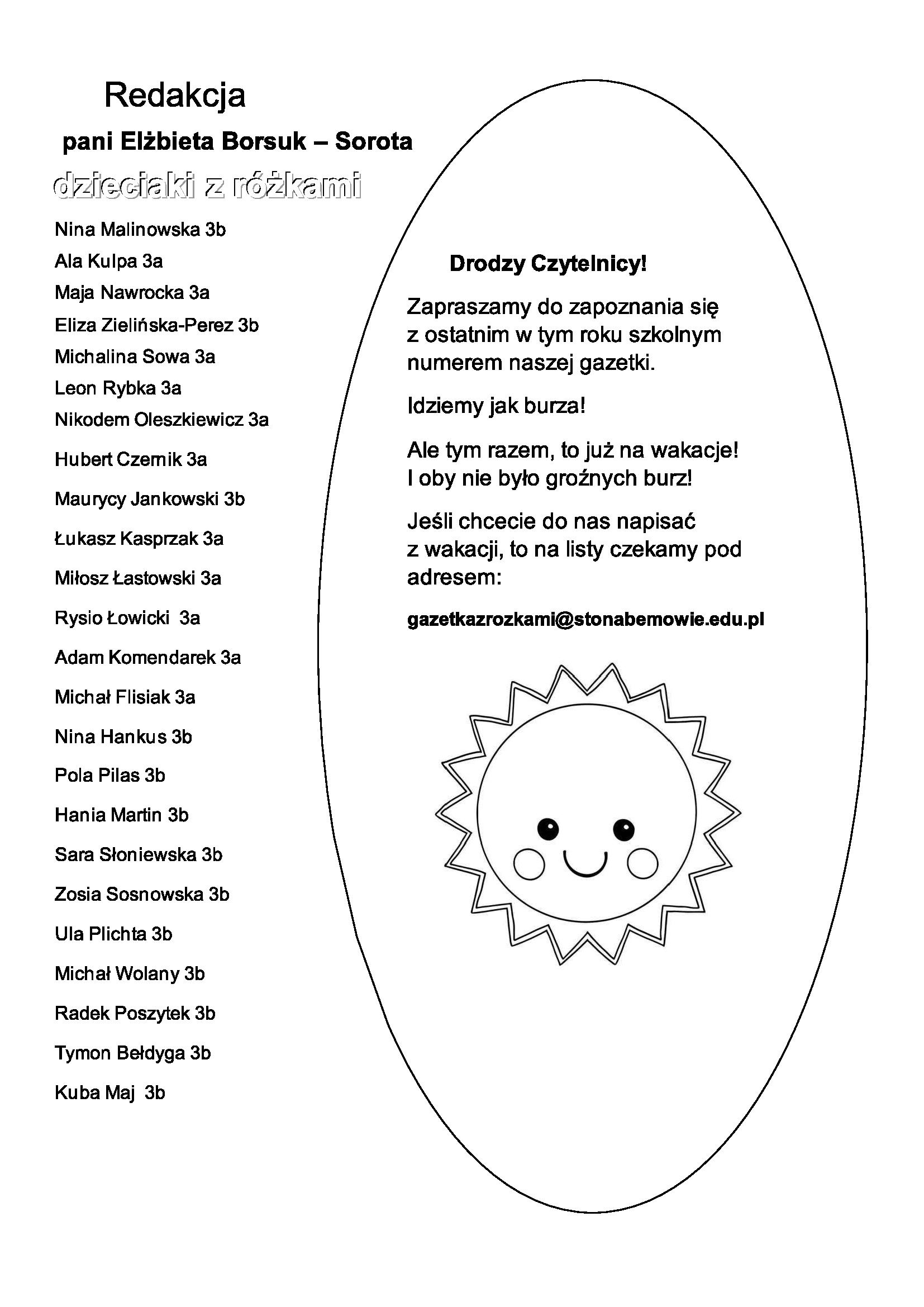 Redakcja

pani Elżbieta Borsuk – Sorota

dzieciaki z różkami

Nina Malinowska 3b
Ala Kulpa 3a
Maja Nawrocka 3a
Eliza Zielińska-Perez 3b
Michalina Sowa 3a
Leon Rybka 3a
Nikodem Oleszkiewicz 3a
Hubert Czernik 3a
Maurycy Jankowski 3b
Łukasz Kasprzak 3a
Miłosz Łastowski 3a
Rysio Łowicki 3a
Adam Komendarek 3a
Michał Flisiak 3a
Nina Hankus 3b
Pola Pilas 3b
Hania Martin 3b
Sara Słoniewska 3b
Zosia Sosnowska 3b
Ula Plichta 3b
Michał Wolany 3b
Radek Poszytek 3b
Tymon Bełdyga 3b
Kuba Maj 3b

Drodzy Czytelnicy!

Zapraszamy do zapoznania się z ostatnim w tym roku szkolnym numerem naszej gazetki.

Idziemy jak burza!

Ale tym razem, to już na wakacje! I oby nie było groźnych burz!

Jeśli chcecie do nas napisać z wakacji, to na listy czekamy pod adresem:

gazetkazrozkami@stonabemowie.edu.pl